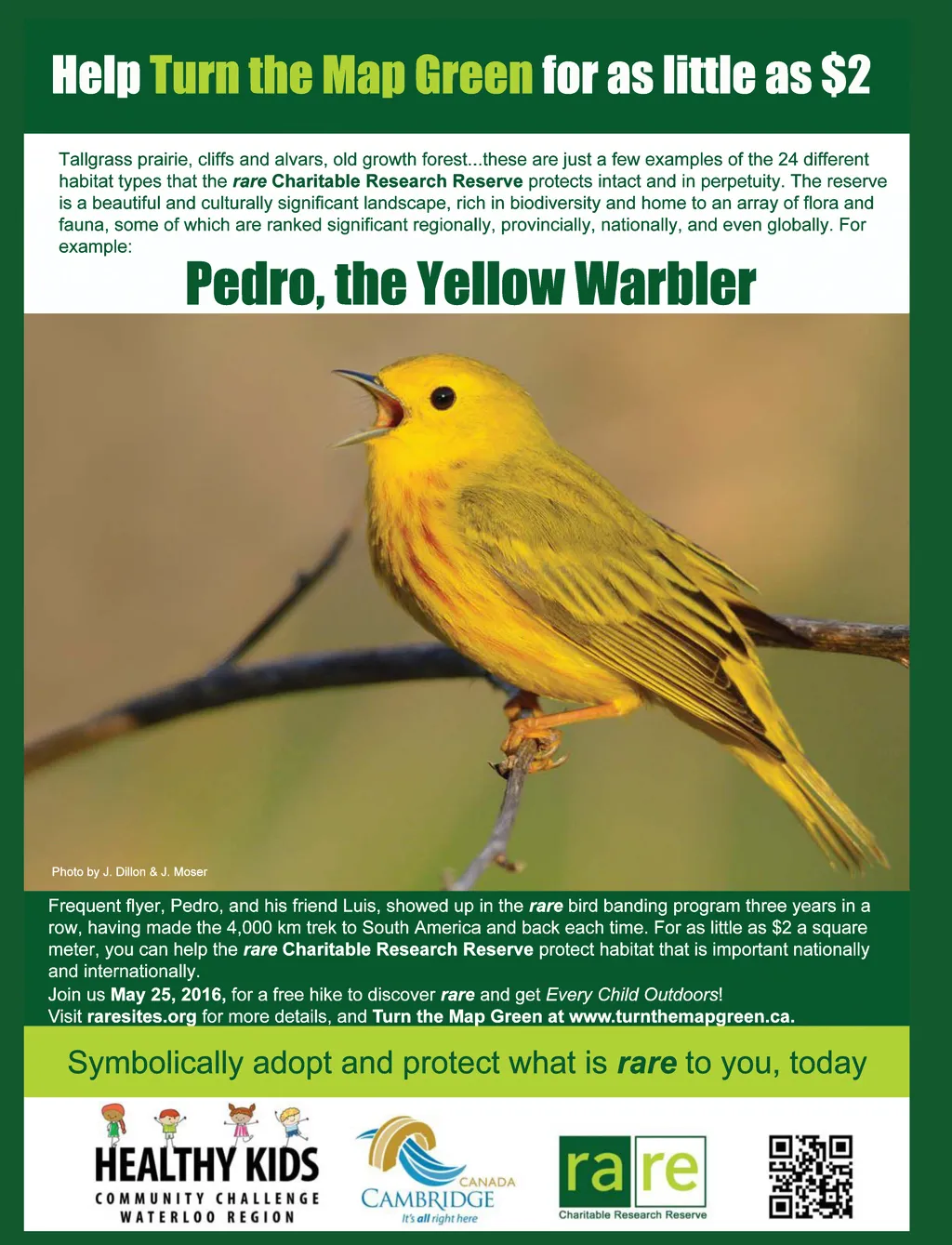 Help Turn the Map Green for as little as $2

Tallgrass prairie, cliffs and alvars, old growth forest...these are just a few examples of the 24 different habitat types that the rare Charitable Research Reserve protects intact and in perpetuity. The reserve is a beautiful and culturally significant landscape, rich in biodiversity and home to an array of flora and fauna, some of which are ranked significant regionally, provincially, nationally, and even globally. For example:

Pedro, the Yellow Warbler

Photo by J. Dillon & J. Moser

Frequent flyer, Pedro, and his friend Luis, showed up in the rare bird banding program three years in a row, having made the 4,000 km trek to South America and back each time. For as little as $2 a square meter, you can help the rare Charitable Research Reserve protect habitat that is important nationally and internationally.

Join us May 25, 2016, for a free hike to discover rare and get Every Child Outdoors!
Visit raresites.org for more details, and Turn the Map Green at www.turnthemapgreen.ca.

Symbolically adopt and protect what is rare to you, today

HEALTHY KIDS
COMMUNITY CHALLENGE
WATERLOO REGION

CANADA
CAMBRIDGE
It's all right here

rare
Charitable Research Reserve